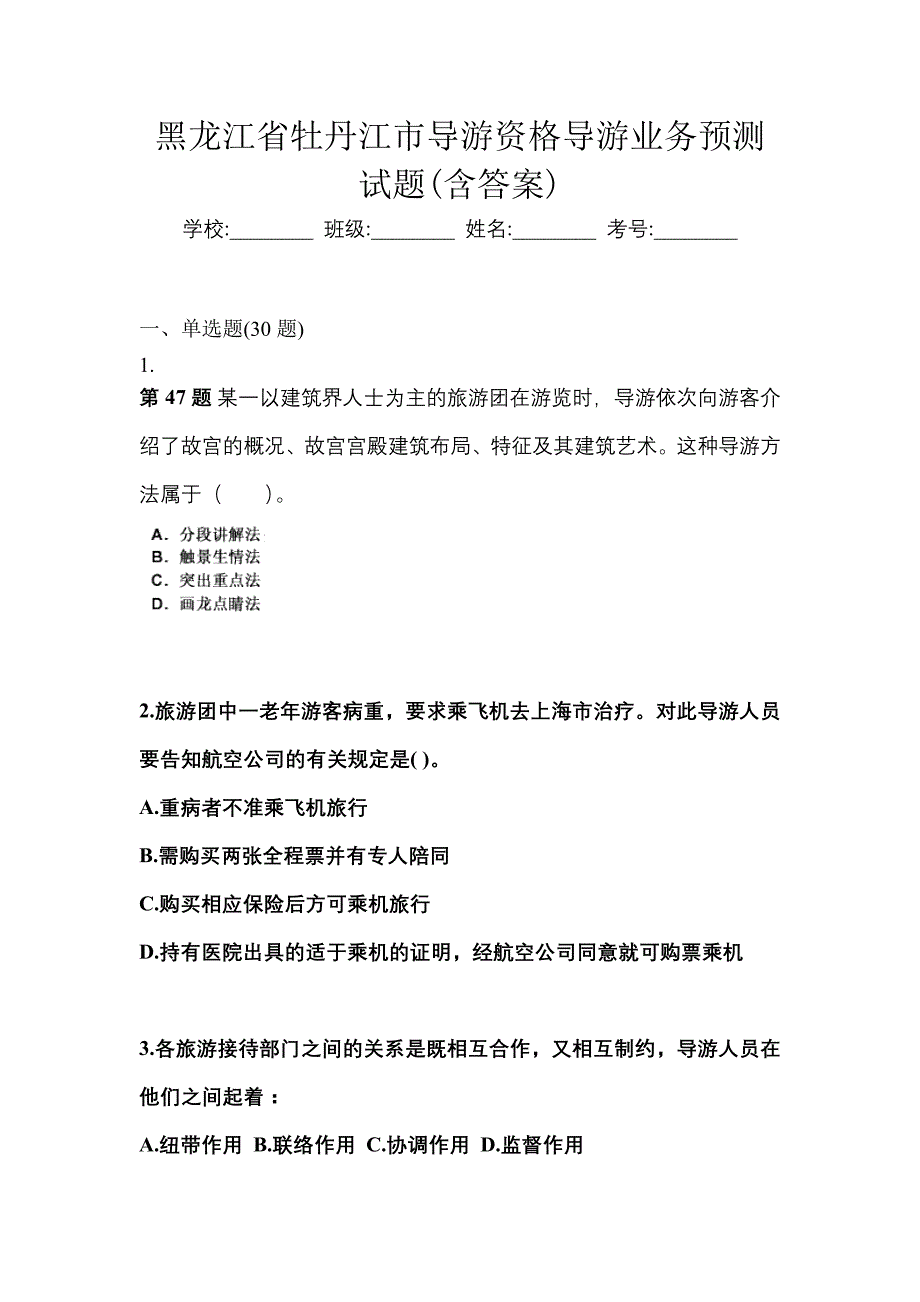 黑龙江省牡丹江市导游资格导游业务预测试题(含答案)

学校:________ 班级:________ 姓名:________ 考号:________

一、单选题(30 题)

1.

第 47 题 某一以建筑界人士为主的旅游团在游览时，导游依次向游客介绍了故宫的概况、故宫宫殿建筑布局、特征及其建筑艺术。这种导游方法属于（　　）。

A．分段讲解法
B．触景生情法
C．突出重点法
D．画龙点睛法

2.旅游团中一老年游客病重，要求乘飞机去上海市治疗。对此导游人员要告知航空公司的有关规定是( )。

A.重病者不准乘飞机旅行

B.需购买两张全程票并有专人陪同

C.购买相应保险后方可乘机旅行

D.持有医院出具的适于乘机的证明，经航空公司同意就可购票乘机

3.各旅游接待部门之间的关系是既相互合作，又相互制约，导游人员在他们之间起着：

A.纽带作用 B.联络作用 C.协调作用 D.监督作用